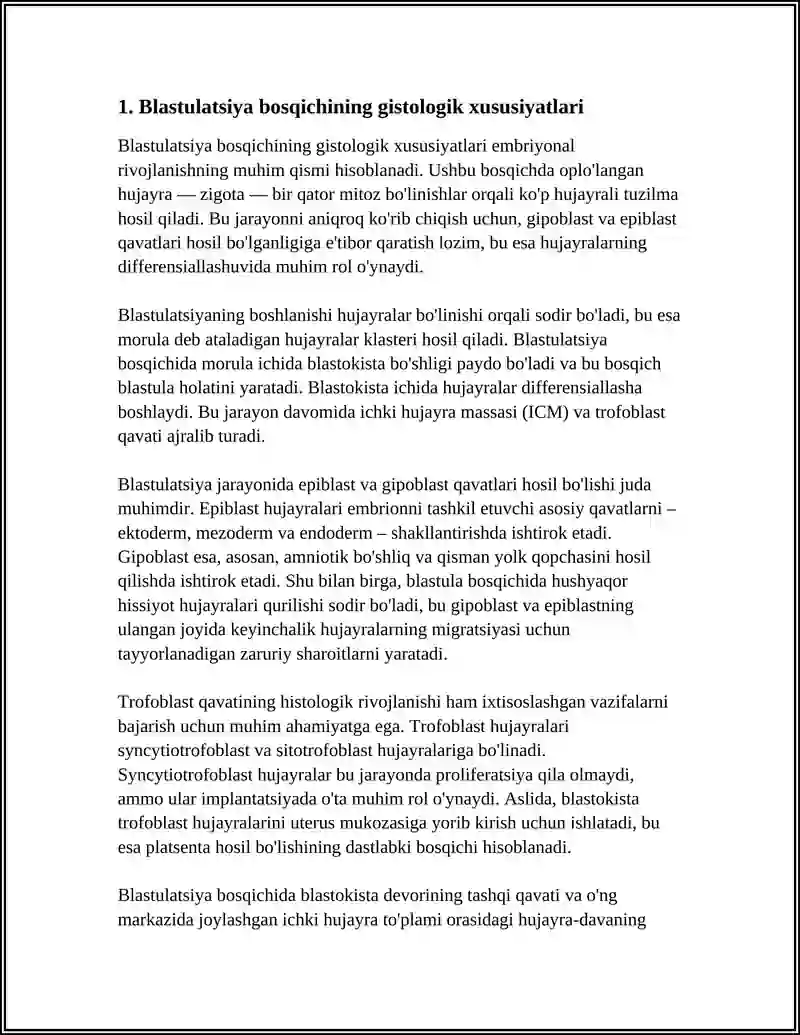 1. Blastulatsiya bosqichining gistologik xususiyatlari

Blastulatsiya bosqichining gistologik xususiyatlari embriyonal rivojlanishning muhim qismi hisoblanadi. Ushbu bosqichda oplo'langan hujayra — zigota — bir qator mitoz bo'linishlar orqali ko'p hujayrali tuzilma hosil qiladi. Bu jarayonni aniqroq ko'rib chiqish uchun, gipoblast va epiblast qavatlari hosil bo'lganligiga e'tibor qaratish lozim, bu esa hujayralarning differensiallashuvida muhim rol o'ynaydi.

Blastulatsiyaning boshlanishi hujayralar bo'linishi orqali sodir bo'ladi, bu esa morula deb ataladigan hujayralar klasteri hosil qiladi. Blastulatsiya bosqichida morula ichida blastokista bo'shligi paydo bo'ladi va bu bosqich blastula holatini yaratadi. Blastokista ichida hujayralar differensiallasha boshlaydi. Bu jarayon davomida ichki hujayra massasi (ICM) va trofoblast qavati ajralib turadi.

Blastulatsiya jarayonida epiblast va gipoblast qavatlari hosil bo'lishi juda muhimdir. Epiblast hujayralari embrionni tashkil etuvchi asosiy qavatlarni – ektoderm, mezoderm va endoderm – shakllantirishda ishtirok etadi. Gipoblast esa, asosan, amniotik bo'shliq va qisman yolk qopchasini hosil qilishda ishtirok etadi. Shu bilan birga, blastula bosqichida hushyaqor hissiyot hujayralari qurilishi sodir bo'ladi, bu gipoblast va epiblastning ulangan joyida keyinchalik hujayralarning migratsiyasi uchun tayyorlanadigan zaruriy sharoitlarni yaratadi.

Trofoblast qavatining histologik rivojlanishi ham ixtisoslashgan vazifalarni bajarish uchun muhim ahamiyatga ega. Trofoblast hujayralari syncytiotrofoblast va sitotrofoblast hujayralariga bo'linadi. Syncytiotrofoblast hujayralar bu jarayonda proliferatsiya qila olmaydi, ammo ular implantatsiyada o'ta muhim rol o'ynaydi. Aslida, blastokista trofoblast hujayralarini uterus mukozasiga yorib kirish uchun ishlatadi, bu esa platsenta hosil bo'lishining dastlabki bosqichi hisoblanadi.

Blastulatsiya bosqichida blastokista devorining tashqi qavati va o'ng markazida joylashgan ichki hujayra to'plami orasidagi hujayra-davaning